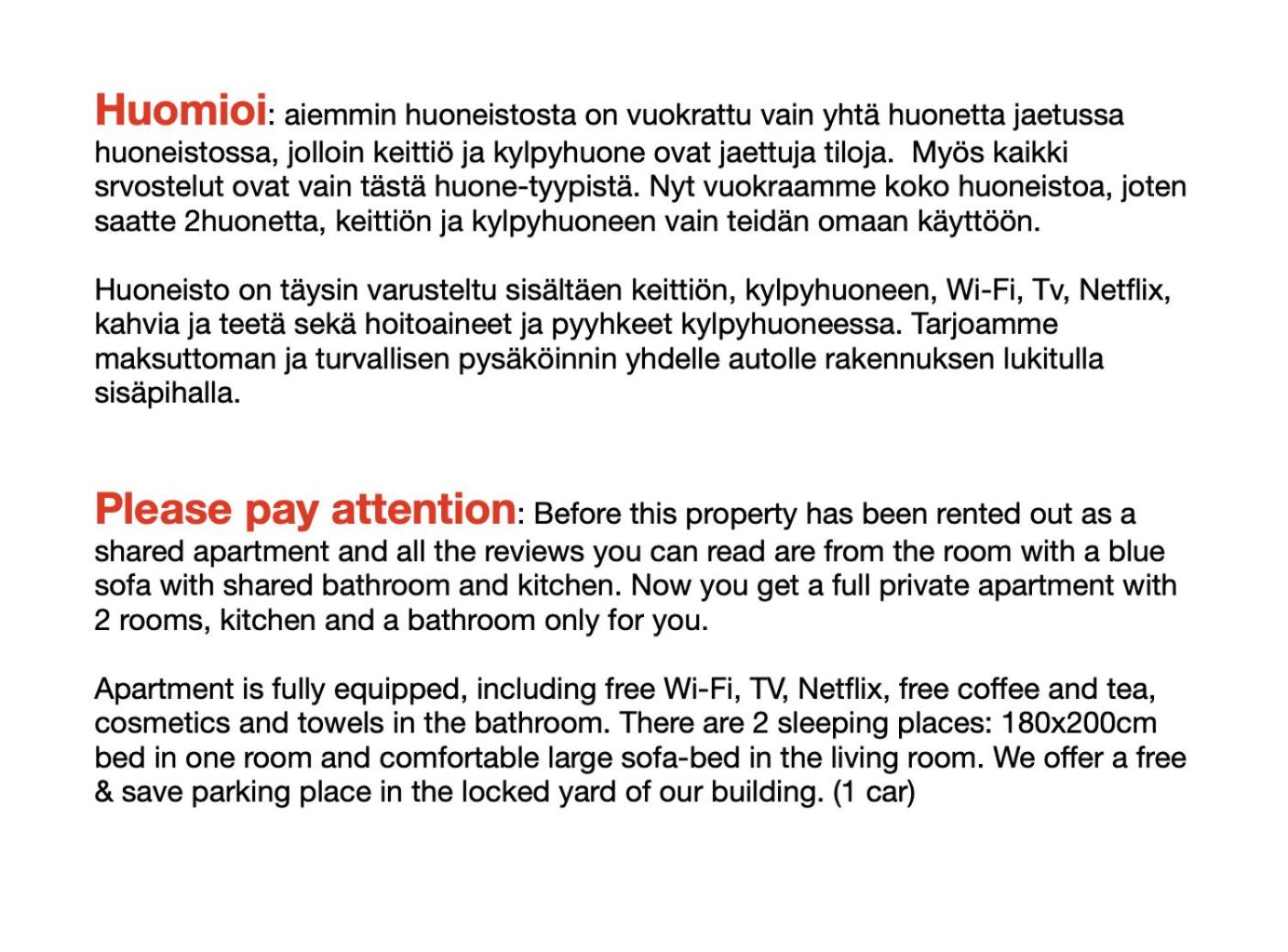 Huomioi: aiemmin huoneistosta on vuokrattu vain yhtä huonetta jaetussa huoneistossa, jolloin keittiö ja kylpyhuone ovat jaettuja tiloja. Myös kaikki srvostelut ovat vain tästä huone-tyypistä. Nyt vuokraamme koko huoneistoa, joten saatte 2huonetta, keittiön ja kylpyhuoneen vain teidän omaan käyttöön.

Huoneisto on täysin varusteltu sisältäen keittiön, kylpyhuoneen, Wi-Fi, Tv, Netflix, kahvia ja teetä sekä hoitoaineet ja pyyhkeet kylpyhuoneessa. Tarjoamme maksuttoman ja turvallisen pysäköinnin yhdelle autolle rakennuksen lukitulla sisäpihalla.

Please pay attention: Before this property has been rented out as a shared apartment and all the reviews you can read are from the room with a blue sofa with shared bathroom and kitchen. Now you get a full private apartment with 2 rooms, kitchen and a bathroom only for you.

Apartment is fully equipped, including free Wi-Fi, TV, Netflix, free coffee and tea, cosmetics and towels in the bathroom. There are 2 sleeping places: 180x200cm bed in one room and comfortable large sofa-bed in the living room. We offer a free & save parking place in the locked yard of our building. (1 car)